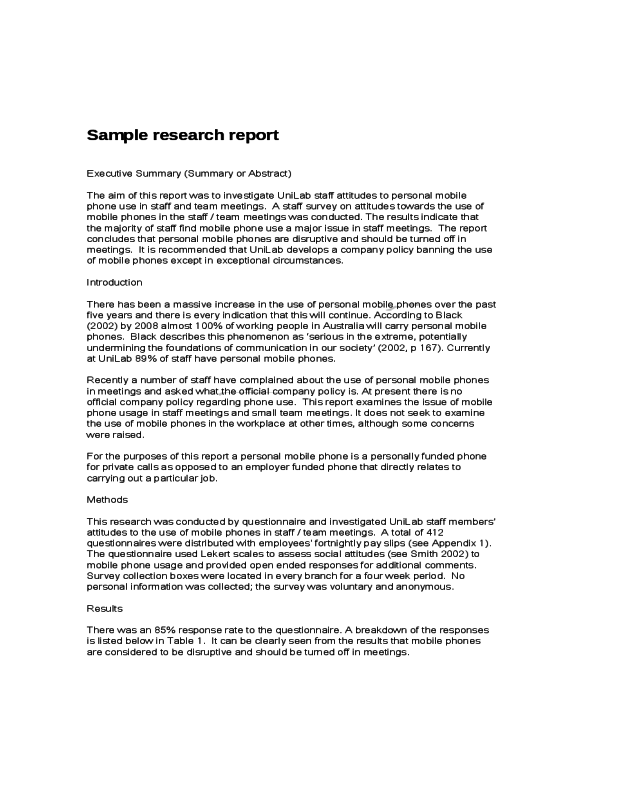 Sample research report

Executive Summary (Summary or Abstract)

The aim of this report was to investigate UniLab staff attitudes to personal mobile phone use in staff and team meetings. A staff survey on attitudes towards the use of mobile phones in the staff / team meetings was conducted. The results indicate that the majority of staff find mobile phone use a major issue in staff meetings. The report concludes that personal mobile phones are disruptive and should be turned off in meetings. It is recommended that UniLab develops a company policy banning the use of mobile phones except in exceptional circumstances.

Introduction

There has been a massive increase in the use of personal mobile phones over the past five years and there is every indication that this will continue. According to Black (2002) by 2008 almost 100% of working people in Australia will carry personal mobile phones. Black describes this phenomenon as 'serious in the extreme, potentially undermining the foundations of communication in our society' (2002, p 167). Currently at UniLab 89% of staff have personal mobile phones.

Recently a number of staff have complained about the use of personal mobile phones in meetings and asked what the official company policy is. At present there is no official company policy regarding phone use. This report examines the issue of mobile phone usage in staff meetings and small team meetings. It does not seek to examine the use of mobile phones in the workplace at other times, although some concerns were raised.

For the purposes of this report a personal mobile phone is a personally funded phone for private calls as opposed to an employer funded phone that directly relates to carrying out a particular job.

Methods

This research was conducted by questionnaire and investigated UniLab staff members' attitudes to the use of mobile phones in staff / team meetings. A total of 412 questionnaires were distributed with employees' fortnightly pay slips (see Appendix 1). The questionnaire used Lekert scales to assess social attitudes (see Smith 2002) to mobile phone usage and provided open ended responses for additional comments. Survey collection boxes were located in every branch for a four week period. No personal information was collected; the survey was voluntary and anonymous.

Results

There was an 85% response rate to the questionnaire. A breakdown of the responses is listed below in Table 1. It can be clearly seen from the results that mobile phones are considered to be disruptive and should be turned off in meetings.